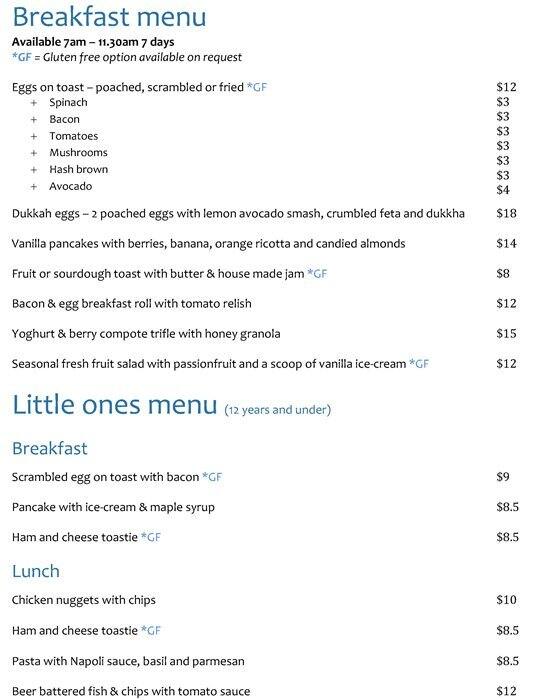 Breakfast menu

Available 7am – 11.30am 7 days
*GF = Gluten free option available on request

Eggs on toast – poached, scrambled or fried *GF $12
+ Spinach $3
+ Bacon $3
+ Tomatoes $3
+ Mushrooms $3
+ Hash brown $3
+ Avocado $4

Dukkah eggs – 2 poached eggs with lemon avocado smash, crumbled feta and dukkha $18

Vanilla pancakes with berries, banana, orange ricotta and candied almonds $14

Fruit or sourdough toast with butter & house made jam *GF $8

Bacon & egg breakfast roll with tomato relish $12

Yoghurt & berry compote trifle with honey granola $15

Seasonal fresh fruit salad with passionfruit and a scoop of vanilla ice-cream *GF $12

Little ones menu (12 years and under)

Breakfast

Scrambled egg on toast with bacon *GF $9

Pancake with ice-cream & maple syrup $8.5

Ham and cheese toastie *GF $8.5

Lunch

Chicken nuggets with chips $10

Ham and cheese toastie *GF $8.5

Pasta with Napoli sauce, basil and parmesan $8.5

Beer battered fish & chips with tomato sauce $12